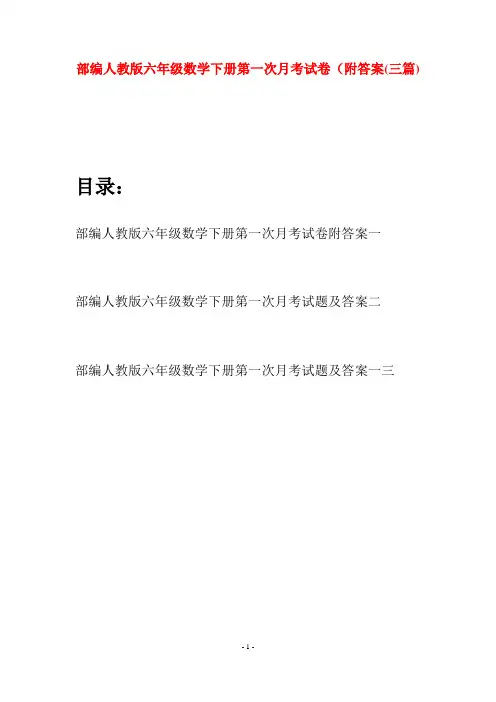 部编人教版六年级数学下册第一次月考试卷（附答案(三篇)

目录：

部编人教版六年级数学下册第一次月考试卷附答案一

部编人教版六年级数学下册第一次月考试题及答案二

部编人教版六年级数学下册第一次月考试题及答案一三

- 1 -